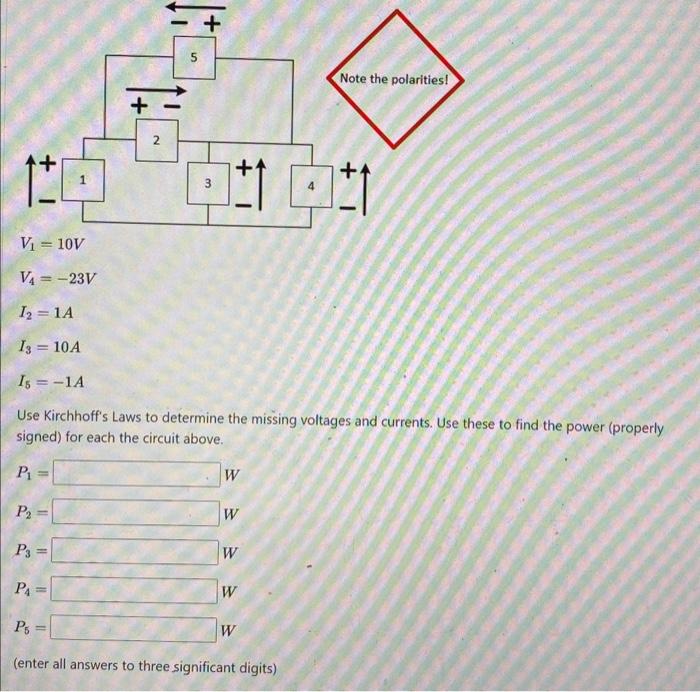 − +
5
Note the polarities!
+ −
2
+
−
1
3
+
−
4
+
−

$V_1 = 10V$

$V_4 = -23V$

$I_2 = 1A$

$I_3 = 10A$

$I_5 = -1A$

Use Kirchhoff's Laws to determine the missing voltages and currents. Use these to find the power (properly signed) for each the circuit above.

$P_1 =$ $W$

$P_2 =$ $W$

$P_3 =$ $W$

$P_4 =$ $W$

$P_5 =$ $W$

(enter all answers to three significant digits)